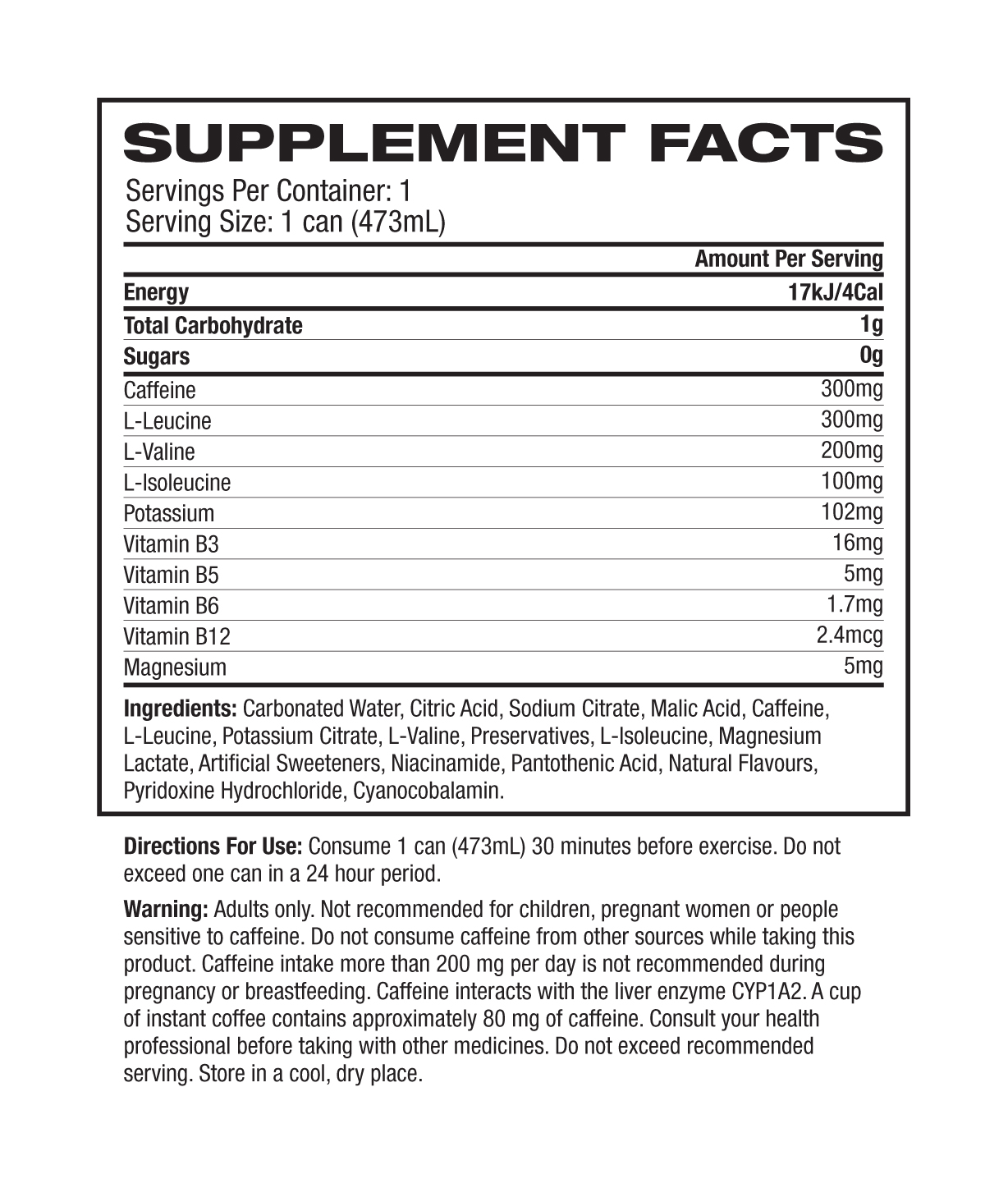 SUPPLEMENT FACTS

Servings Per Container: 1
Serving Size: 1 can (473mL)

| | Amount Per Serving |
|---|---|
| Energy | 17kJ/4Cal |
| Total Carbohydrate | 1g |
| Sugars | 0g |
| Caffeine | 300mg |
| L-Leucine | 300mg |
| L-Valine | 200mg |
| L-Isoleucine | 100mg |
| Potassium | 102mg |
| Vitamin B3 | 16mg |
| Vitamin B5 | 5mg |
| Vitamin B6 | 1.7mg |
| Vitamin B12 | 2.4mcg |
| Magnesium | 5mg |

Ingredients: Carbonated Water, Citric Acid, Sodium Citrate, Malic Acid, Caffeine, L-Leucine, Potassium Citrate, L-Valine, Preservatives, L-Isoleucine, Magnesium Lactate, Artificial Sweeteners, Niacinamide, Pantothenic Acid, Natural Flavours, Pyridoxine Hydrochloride, Cyanocobalamin.

Directions For Use: Consume 1 can (473mL) 30 minutes before exercise. Do not exceed one can in a 24 hour period.

Warning: Adults only. Not recommended for children, pregnant women or people sensitive to caffeine. Do not consume caffeine from other sources while taking this product. Caffeine intake more than 200 mg per day is not recommended during pregnancy or breastfeeding. Caffeine interacts with the liver enzyme CYP1A2. A cup of instant coffee contains approximately 80 mg of caffeine. Consult your health professional before taking with other medicines. Do not exceed recommended serving. Store in a cool, dry place.